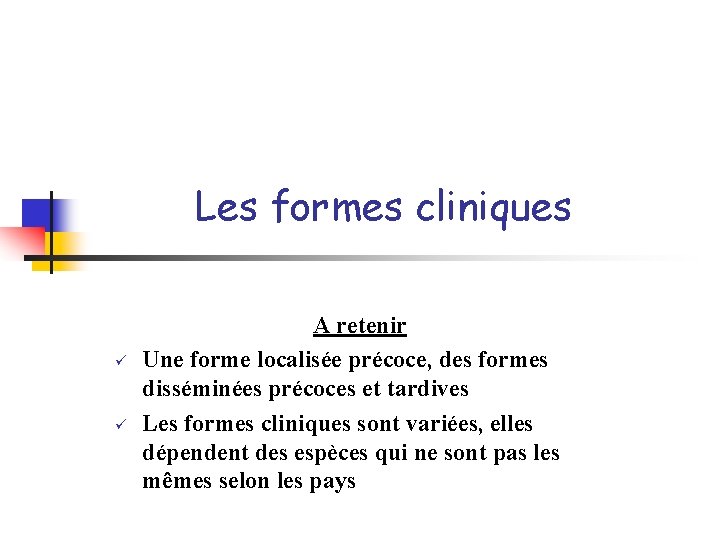 Les formes cliniques

A retenir

✓ Une forme localisée précoce, des formes disséminées précoces et tardives

✓ Les formes cliniques sont variées, elles dépendent des espèces qui ne sont pas les mêmes selon les pays